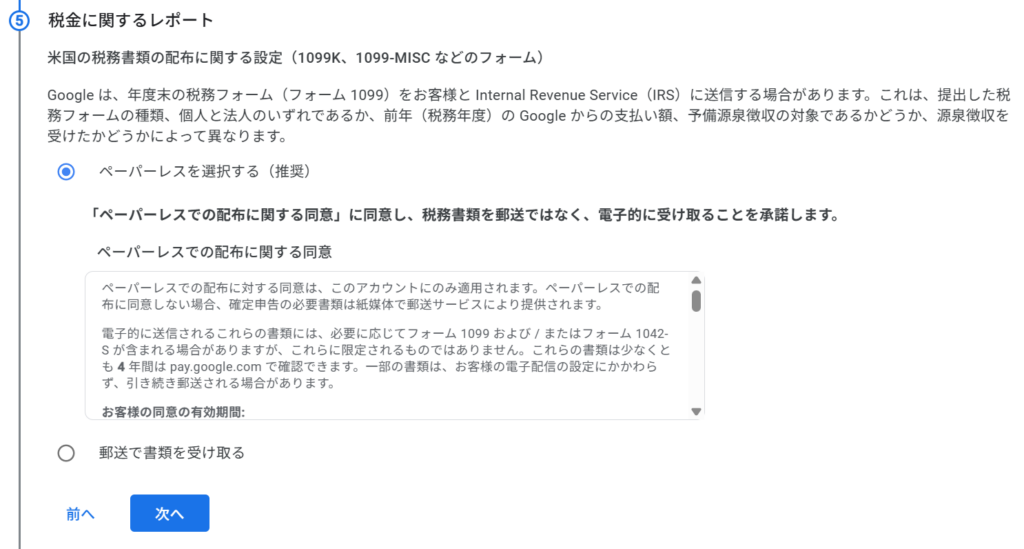 5 税金に関するレポート

米国の税務書類の配布に関する設定（1099K、1099-MISC などのフォーム）

Google は、年度末の税務フォーム（フォーム 1099）をお客様と Internal Revenue Service（IRS）に送信する場合があります。これは、提出した税務フォームの種類、個人と法人のいずれであるか、前年（税務年度）の Google からの支払い額、予備源泉徴収の対象であるかどうか、源泉徴収を受けたかどうかによって異なります。

ペーパーレスを選択する（推奨）

「ペーパーレスでの配布に関する同意」に同意し、税務書類を郵送ではなく、電子的に受け取ることを承諾します。

ペーパーレスでの配布に関する同意

ペーパーレスでの配布に対する同意は、このアカウントにのみ適用されます。ペーパーレスでの配布に同意しない場合、確定申告の必要書類は紙媒体で郵送サービスにより提供されます。

電子的に送信されるこれらの書類には、必要に応じてフォーム 1099 および / またはフォーム 1042-S が含まれる場合がありますが、これらに限定されるものではありません。これらの書類は少なくとも 4 年間は pay.google.com で確認できます。一部の書類は、お客様の電子配信の設定にかかわらず、引き続き郵送される場合があります。

お客様の同意の有効期間:

郵送で書類を受け取る

前へ

次へ